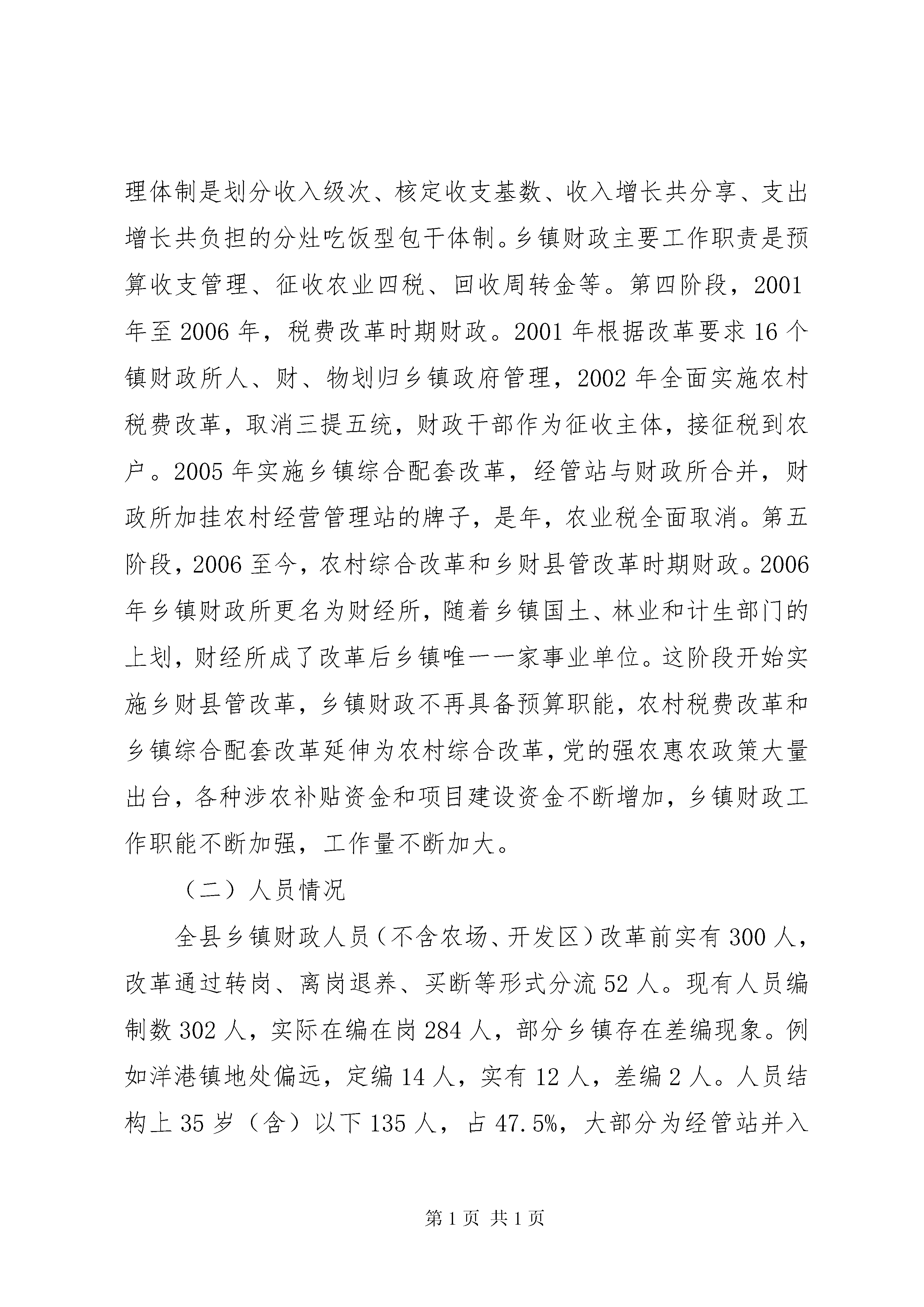 理体制是划分收入级次、核定收支基数、收入增长共分享、支出增长共负担的分灶吃饭型包干体制。乡镇财政主要工作职责是预算收支管理、征收农业四税、回收周转金等。第四阶段，2001年至2006年，税费改革时期财政。2001年根据改革要求16个镇财政所人、财、物划归乡镇政府管理，2002年全面实施农村税费改革，取消三提五统，财政干部作为征收主体，接征税到农户。2005年实施乡镇综合配套改革，经管站与财政所合并，财政所加挂农村经营管理站的牌子，是年，农业税全面取消。第五阶段，2006至今，农村综合改革和乡财县管改革时期财政。2006年乡镇财政所更名为财经所，随着乡镇国土、林业和计生部门的上划，财经所成了改革后乡镇唯一一家事业单位。这阶段开始实施乡财县管改革，乡镇财政不再具备预算职能，农村税费改革和乡镇综合配套改革延伸为农村综合改革，党的强农惠农政策大量出台，各种涉农补贴资金和项目建设资金不断增加，乡镇财政工作职能不断加强，工作量不断加大。

（二）人员情况

全县乡镇财政人员（不含农场、开发区）改革前实有300人，改革通过转岗、离岗退养、买断等形式分流52人。现有人员编制数302人，实际在编在岗284人，部分乡镇存在差编现象。例如洋港镇地处偏远，定编14人，实有12人，差编2人。人员结构上35岁（含）以下135人，占47.5%，大部分为经管站并入

第1页 共1页